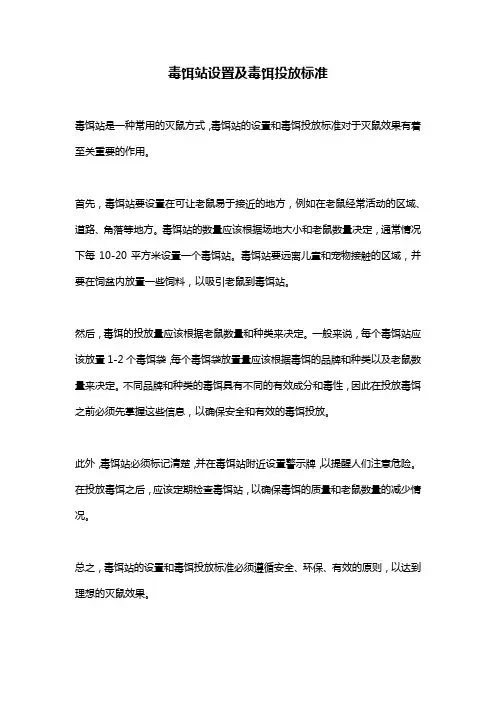 毒饵站设置及毒饵投放标准

毒饵站是一种常用的灭鼠方式，毒饵站的设置和毒饵投放标准对于灭鼠效果有着至关重要的作用。

首先，毒饵站要设置在可让老鼠易于接近的地方，例如在老鼠经常活动的区域、道路、角落等地方。毒饵站的数量应该根据场地大小和老鼠数量决定，通常情况下每 10-20 平方米设置一个毒饵站。毒饵站要远离儿童和宠物接触的区域，并要在饲盆内放置一些饲料，以吸引老鼠到毒饵站。

然后，毒饵的投放量应该根据老鼠数量和种类来决定。一般来说，每个毒饵站应该放置 1-2 个毒饵袋，每个毒饵袋放置量应该根据毒饵的品牌和种类以及老鼠数量来决定。不同品牌和种类的毒饵具有不同的有效成分和毒性，因此在投放毒饵之前必须先掌握这些信息，以确保安全和有效的毒饵投放。

此外，毒饵站必须标记清楚，并在毒饵站附近设置警示牌，以提醒人们注意危险。在投放毒饵之后，应该定期检查毒饵站，以确保毒饵的质量和老鼠数量的减少情况。

总之，毒饵站的设置和毒饵投放标准必须遵循安全、环保、有效的原则，以达到理想的灭鼠效果。